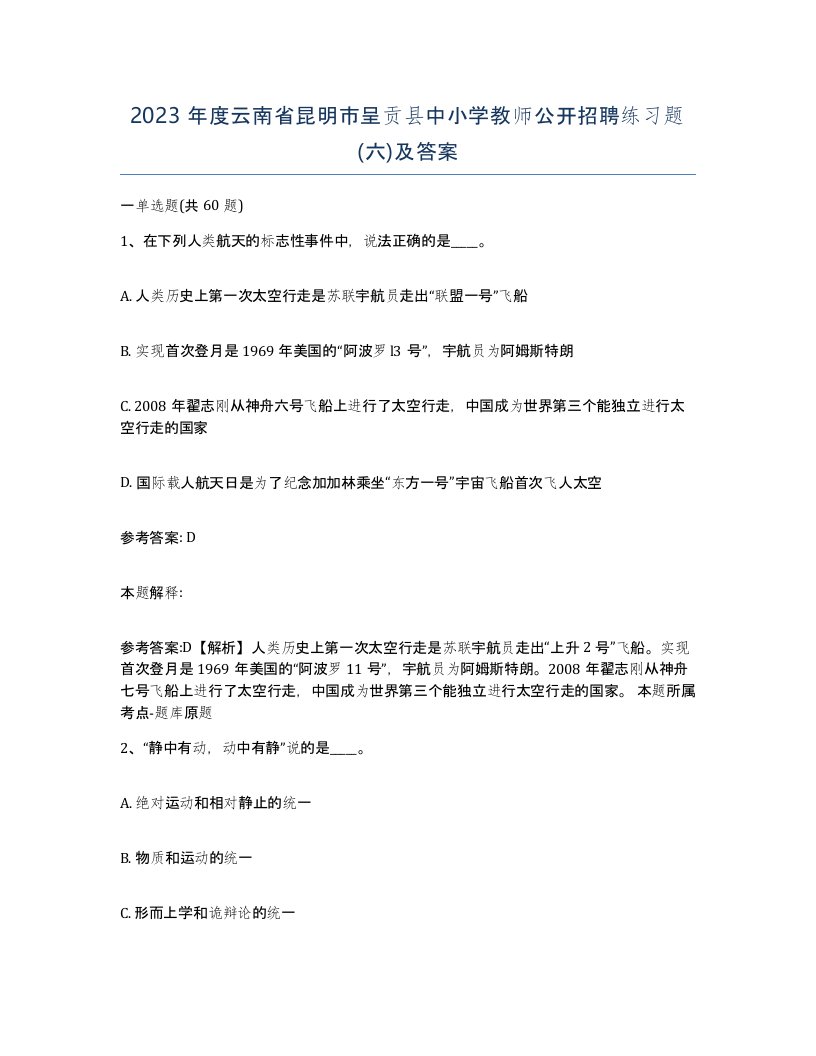 2023 年度云南省昆明市呈贡县中小学教师公开招聘练习题(六)及答案

一单选题(共 60 题)

1、在下列人类航天的标志性事件中，说法正确的是____。

A. 人类历史上第一次太空行走是苏联宇航员走出“联盟一号”飞船

B. 实现首次登月是 1969 年美国的“阿波罗 l3 号”，宇航员为阿姆斯特朗

C. 2008 年翟志刚从神舟六号飞船上进行了太空行走，中国成为世界第三个能独立进行太空行走的国家

D. 国际载人航天日是为了纪念加加林乘坐“东方一号”宇宙飞船首次飞人太空

参考答案: D

本题解释:

参考答案:D【解析】人类历史上第一次太空行走是苏联宇航员走出“上升 2 号”飞船。实现首次登月是 1969 年美国的“阿波罗 11 号”，宇航员为阿姆斯特朗。2008 年翟志刚从神舟七号飞船上进行了太空行走，中国成为世界第三个能独立进行太空行走的国家。 本题所属考点-题库原题

2、“静中有动，动中有静”说的是____。

A. 绝对运动和相对静止的统一

B. 物质和运动的统一

C. 形而上学和诡辩论的统一